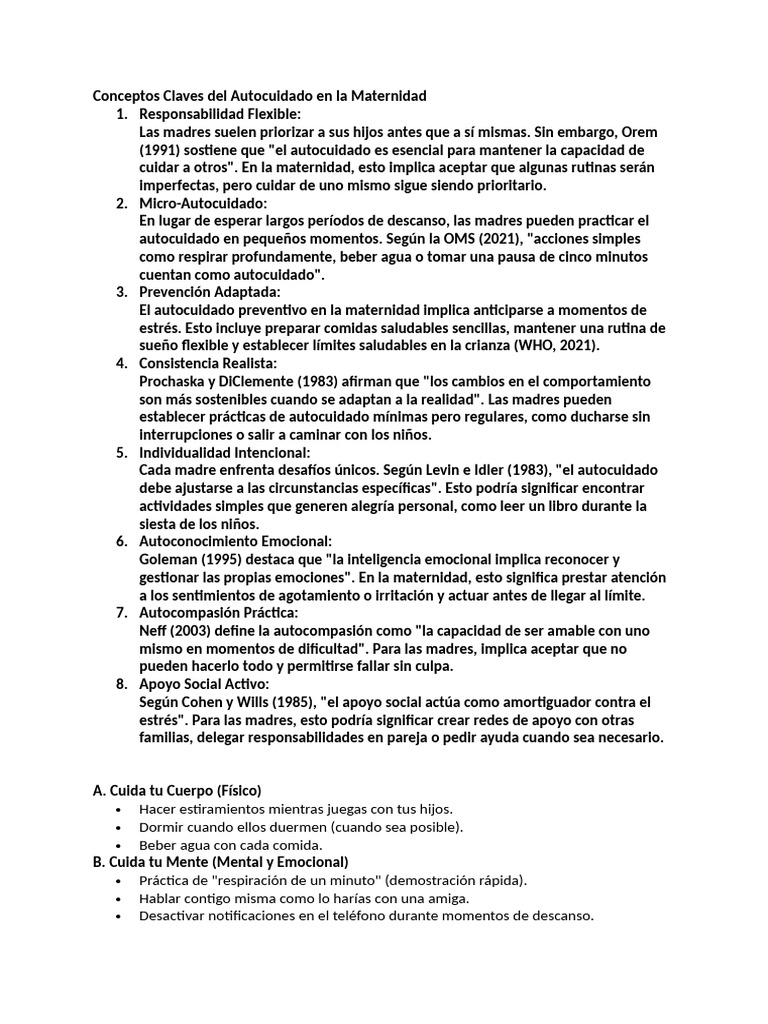 Conceptos Claves del Autocuidado en la Maternidad

1. Responsabilidad Flexible:
Las madres suelen priorizar a sus hijos antes que a sí mismas. Sin embargo, Orem (1991) sostiene que "el autocuidado es esencial para mantener la capacidad de cuidar a otros". En la maternidad, esto implica aceptar que algunas rutinas serán imperfectas, pero cuidar de uno mismo sigue siendo prioritario.
2. Micro-Autocuidado:
En lugar de esperar largos períodos de descanso, las madres pueden practicar el autocuidado en pequeños momentos. Según la OMS (2021), "acciones simples como respirar profundamente, beber agua o tomar una pausa de cinco minutos cuentan como autocuidado".
3. Prevención Adaptada:
El autocuidado preventivo en la maternidad implica anticiparse a momentos de estrés. Esto incluye preparar comidas saludables sencillas, mantener una rutina de sueño flexible y establecer límites saludables en la crianza (WHO, 2021).
4. Consistencia Realista:
Prochaska y DiClemente (1983) afirman que "los cambios en el comportamiento son más sostenibles cuando se adaptan a la realidad". Las madres pueden establecer prácticas de autocuidado mínimas pero regulares, como ducharse sin interrupciones o salir a caminar con los niños.
5. Individualidad Intencional:
Cada madre enfrenta desafíos únicos. Según Levin e Idler (1983), "el autocuidado debe ajustarse a las circunstancias específicas". Esto podría significar encontrar actividades simples que generen alegría personal, como leer un libro durante la siesta de los niños.
6. Autoconocimiento Emocional:
Goleman (1995) destaca que "la inteligencia emocional implica reconocer y gestionar las propias emociones". En la maternidad, esto significa prestar atención a los sentimientos de agotamiento o irritación y actuar antes de llegar al límite.
7. Autocompasión Práctica:
Neff (2003) define la autocompasión como "la capacidad de ser amable con uno mismo en momentos de dificultad". Para las madres, implica aceptar que no pueden hacerlo todo y permitirse fallar sin culpa.
8. Apoyo Social Activo:
Según Cohen y Wills (1985), "el apoyo social actúa como amortiguador contra el estrés". Para las madres, esto podría significar crear redes de apoyo con otras familias, delegar responsabilidades en pareja o pedir ayuda cuando sea necesario.

A. Cuida tu Cuerpo (Físico)
• Hacer estiramientos mientras juegas con tus hijos.
• Dormir cuando ellos duermen (cuando sea posible).
• Beber agua con cada comida.
B. Cuida tu Mente (Mental y Emocional)
• Práctica de "respiración de un minuto" (demostración rápida).
• Hablar contigo misma como lo harías con una amiga.
• Desactivar notificaciones en el teléfono durante momentos de descanso.